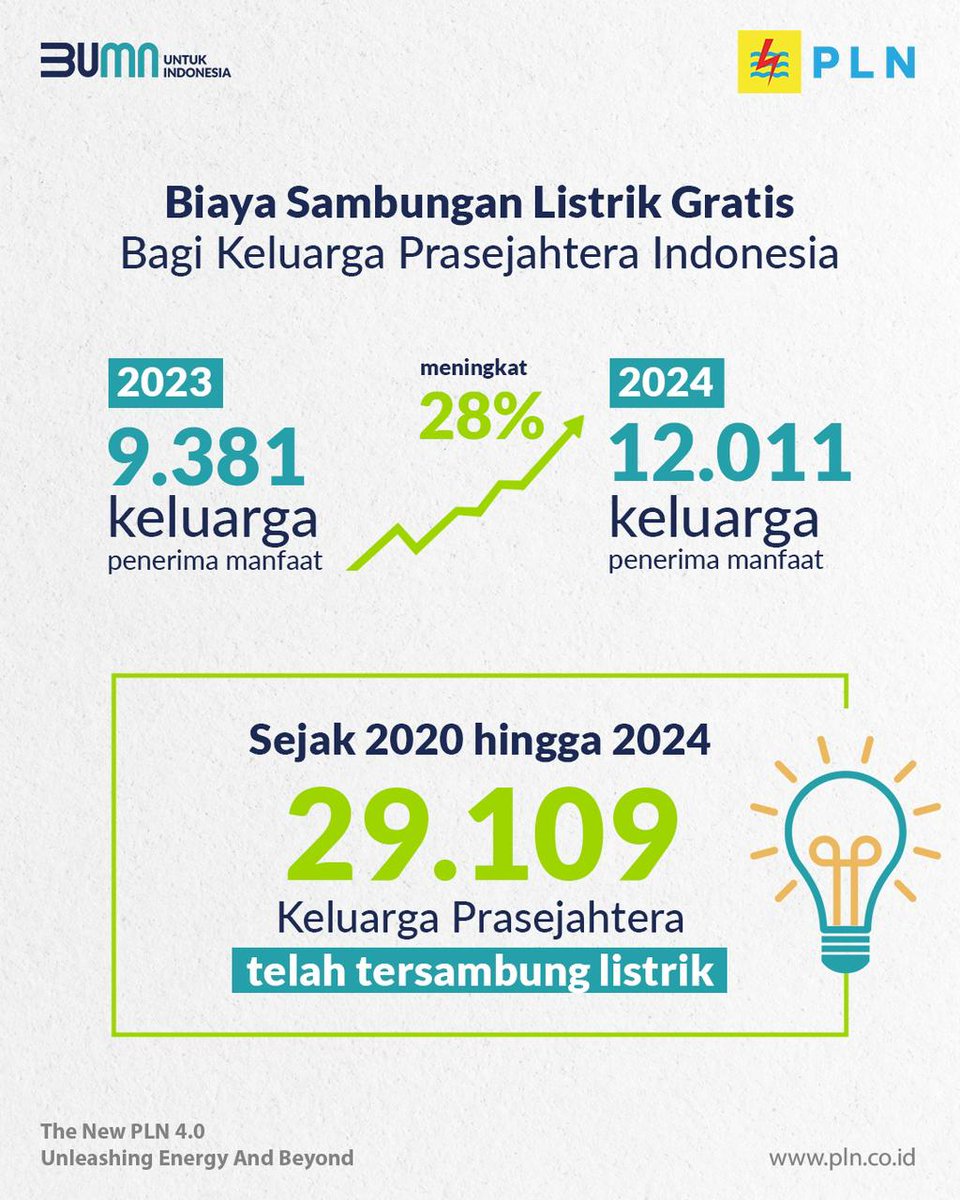 BUMN UNTUK INDONESIA

PLN

Biaya Sambungan Listrik Gratis
Bagi Keluarga Prasejahtera Indonesia

2023
9.381
keluarga
penerima manfaat

meningkat
28%

2024
12.011
keluarga
penerima manfaat

Sejak 2020 hingga 2024
29.109
Keluarga Prasejahtera
telah tersambung listrik

The New PLN 4.0
Unleashing Energy And Beyond

www.pln.co.id